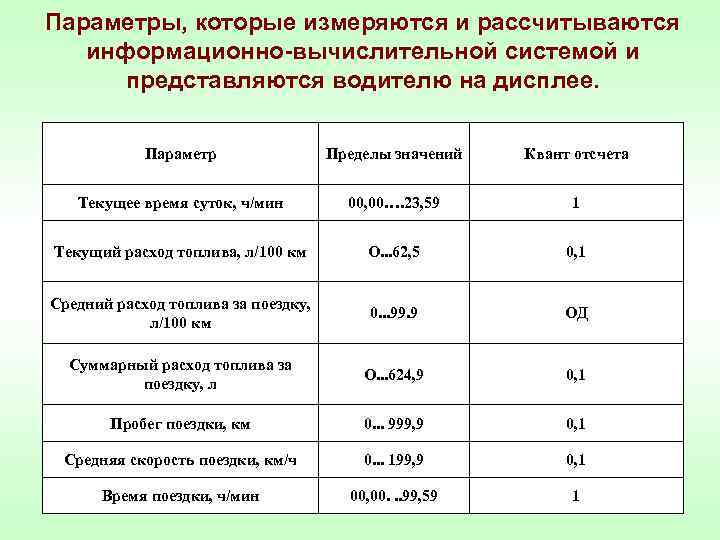 Параметры, которые измеряются и рассчитываются информационно-вычислительной системой и представляются водителю на дисплее.

| Параметр | Пределы значений | Квант отсчета |
|---|---|---|
| Текущее время суток, ч/мин | 00,00….23,59 | 1 |
| Текущий расход топлива, л/100 км | О...62,5 | 0,1 |
| Средний расход топлива за поездку, л/100 км | 0...99.9 | ОД |
| Суммарный расход топлива за поездку, л | О...624,9 | 0,1 |
| Пробег поездки, км | 0... 999,9 | 0,1 |
| Средняя скорость поездки, км/ч | 0... 199,9 | 0,1 |
| Время поездки, ч/мин | 00,00. ..99,59 | 1 |